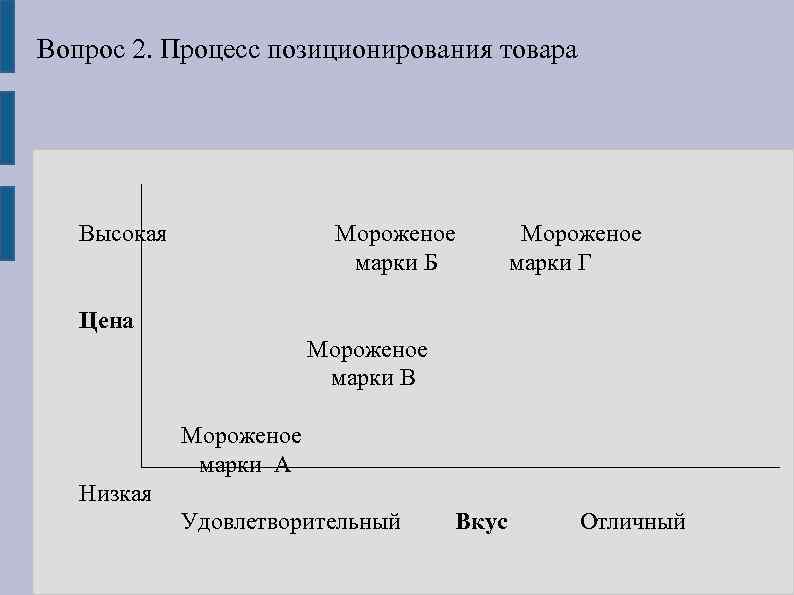 Вопрос 2. Процесс позиционирования товара

Высокая

Мороженое марки Б

Мороженое марки Г

Цена

Мороженое марки В

Мороженое марки А

Низкая

Удовлетворительный

Вкус

Отличный